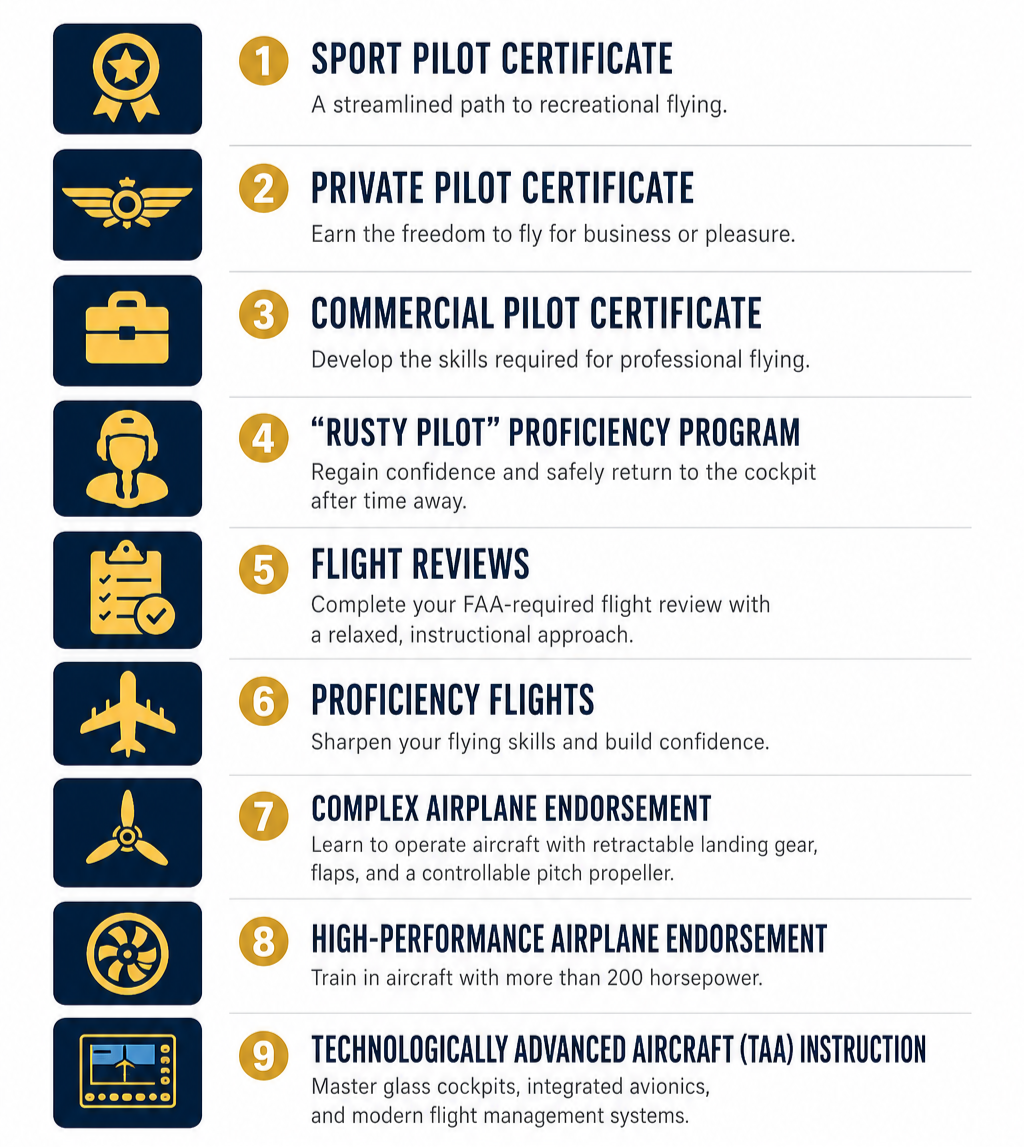 1 SPORT PILOT CERTIFICATE
A streamlined path to recreational flying.

2 PRIVATE PILOT CERTIFICATE
Earn the freedom to fly for business or pleasure.

3 COMMERCIAL PILOT CERTIFICATE
Develop the skills required for professional flying.

4 "RUSTY PILOT" PROFICIENCY PROGRAM
Regain confidence and safely return to the cockpit after time away.

5 FLIGHT REVIEWS
Complete your FAA-required flight review with a relaxed, instructional approach.

6 PROFICIENCY FLIGHTS
Sharpen your flying skills and build confidence.

7 COMPLEX AIRPLANE ENDORSEMENT
Learn to operate aircraft with retractable landing gear, flaps, and a controllable pitch propeller.

8 HIGH-PERFORMANCE AIRPLANE ENDORSEMENT
Train in aircraft with more than 200 horsepower.

9 TECHNOLOGICALLY ADVANCED AIRCRAFT (TAA) INSTRUCTION
Master glass cockpits, integrated avionics, and modern flight management systems.